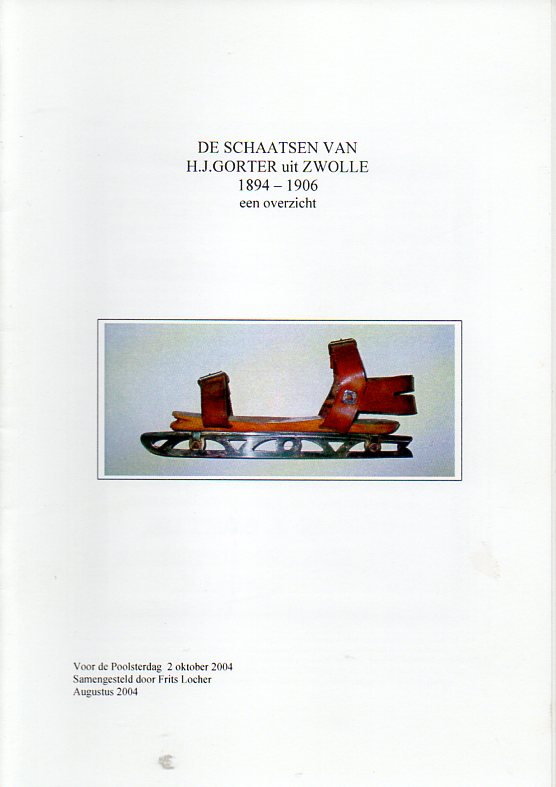 DE SCHAATSEN VAN
H.J.GORTER uit ZWOLLE
1894 – 1906
een overzicht

Voor de Poolsterdag 2 oktober 2004
Samengesteld door Frits Locher
Augustus 2004